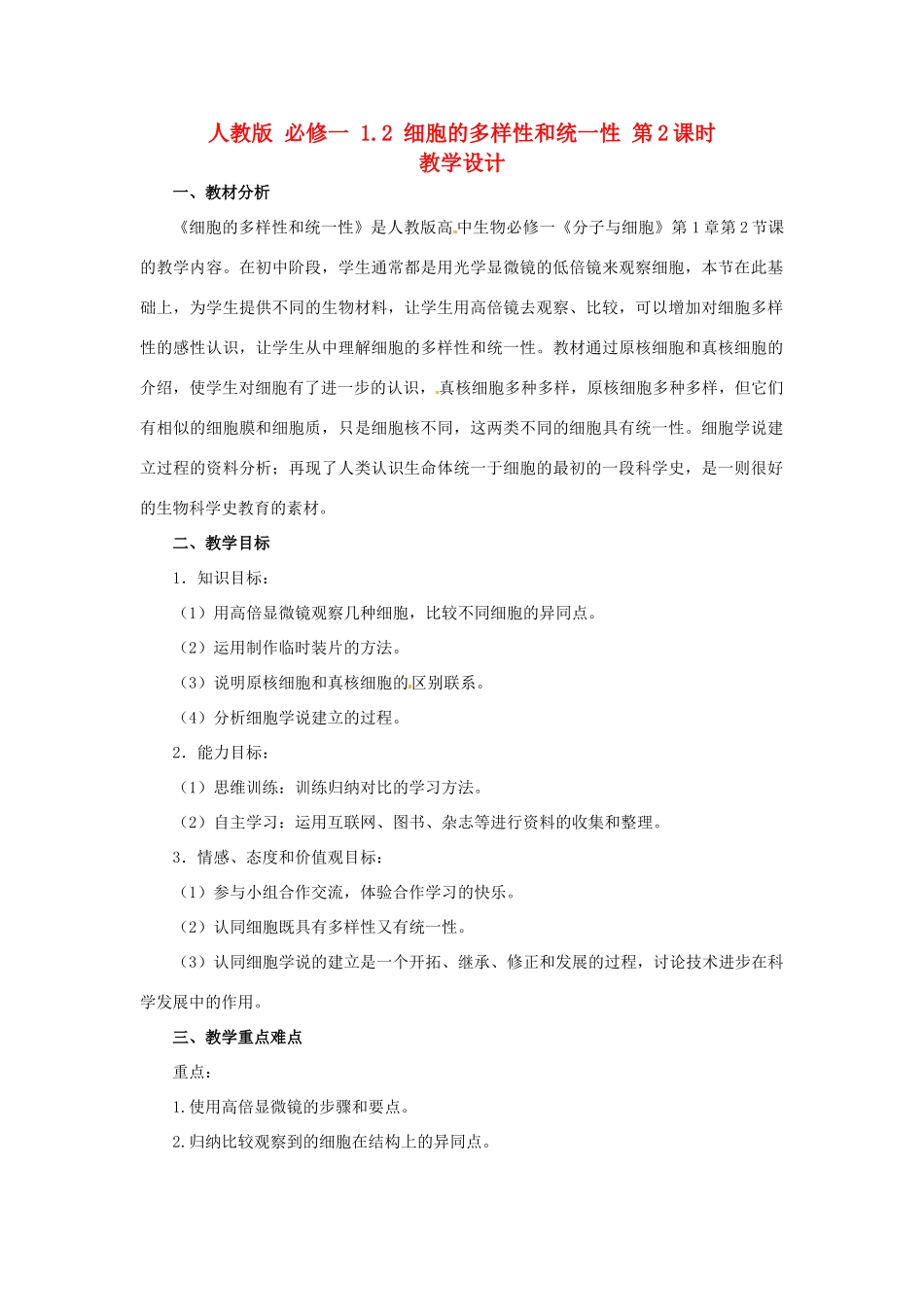 人教版 必修一 1.2 细胞的多样性和统一性 第2课时
教学设计

一、教材分析

《细胞的多样性和统一性》是人教版高中生物必修一《分子与细胞》第1章第2节课的教学内容。在初中阶段，学生通常都是用光学显微镜的低倍镜来观察细胞，本节在此基础上，为学生提供不同的生物材料，让学生用高倍镜去观察、比较，可以增加对细胞多样性的感性认识，让学生从中理解细胞的多样性和统一性。教材通过原核细胞和真核细胞的介绍，使学生对细胞有了进一步的认识，真核细胞多种多样，原核细胞多种多样，但它们有相似的细胞膜和细胞质，只是细胞核不同，这两类不同的细胞具有统一性。细胞学说建立过程的资料分析；再现了人类认识生命体统一于细胞的最初的一段科学史，是一则很好的生物科学史教育的素材。

二、教学目标

1．知识目标：

（1）用高倍显微镜观察几种细胞，比较不同细胞的异同点。

（2）运用制作临时装片的方法。

（3）说明原核细胞和真核细胞的区别联系。

（4）分析细胞学说建立的过程。

2．能力目标：

（1）思维训练：训练归纳对比的学习方法。

（2）自主学习：运用互联网、图书、杂志等进行资料的收集和整理。

3．情感、态度和价值观目标：

（1）参与小组合作交流，体验合作学习的快乐。

（2）认同细胞既具有多样性又有统一性。

（3）认同细胞学说的建立是一个开拓、继承、修正和发展的过程，讨论技术进步在科学发展中的作用。

三、教学重点难点

重点：

1.使用高倍显微镜的步骤和要点。

2.归纳比较观察到的细胞在结构上的异同点。